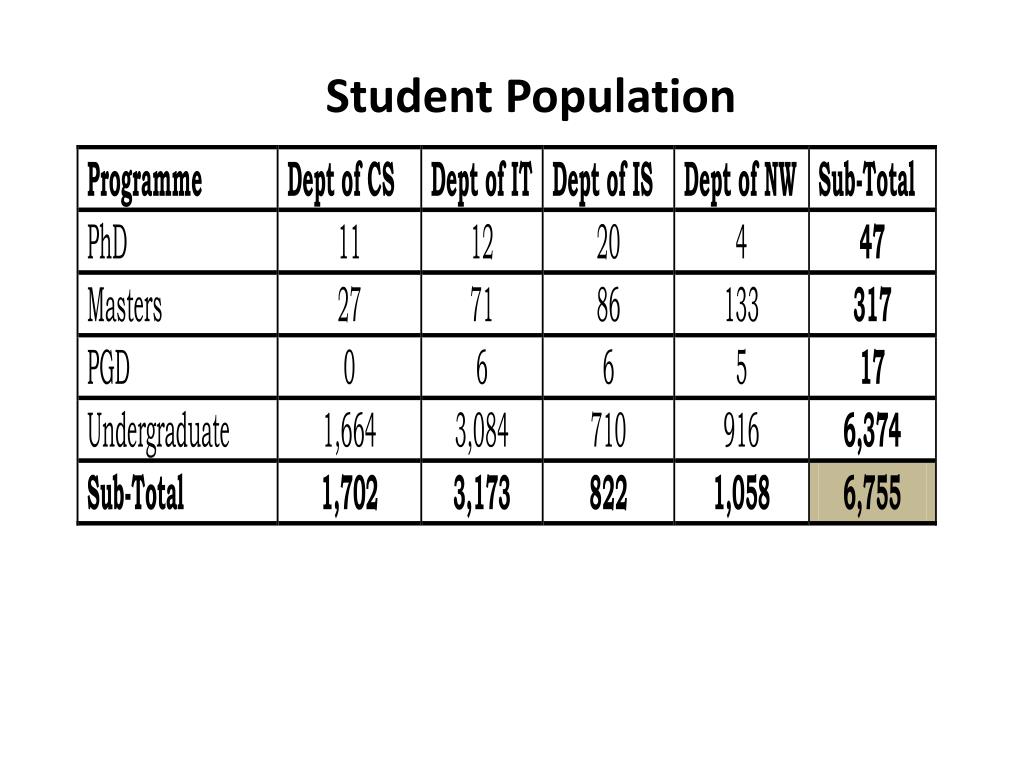 Student Population

| Programme | Dept of CS | Dept of IT | Dept of IS | Dept of NW | Sub-Total |
|---|---|---|---|---|---|
| PhD | 11 | 12 | 20 | 4 | 47 |
| Masters | 27 | 71 | 86 | 133 | 317 |
| PGD | 0 | 6 | 6 | 5 | 17 |
| Undergraduate | 1,664 | 3,084 | 710 | 916 | 6,374 |
| Sub-Total | 1,702 | 3,173 | 822 | 1,058 | 6,755 |